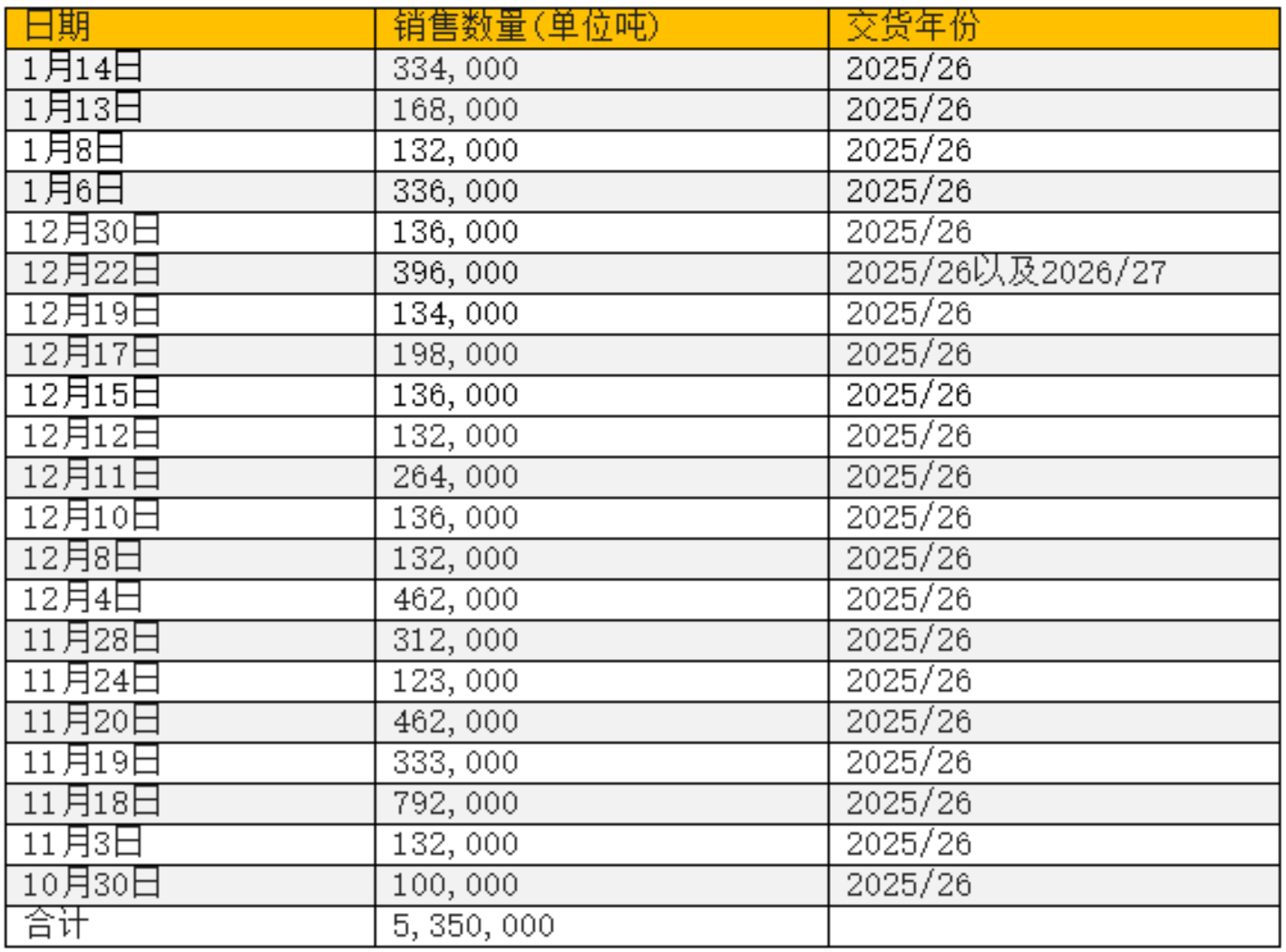 | 日期 | 销售数量(单位吨) | 交货年份 |
|---|---|---|
| 1月14日 | 334,000 | 2025/26 |
| 1月13日 | 168,000 | 2025/26 |
| 1月8日 | 132,000 | 2025/26 |
| 1月6日 | 336,000 | 2025/26 |
| 12月30日 | 136,000 | 2025/26 |
| 12月22日 | 396,000 | 2025/26以及2026/27 |
| 12月19日 | 134,000 | 2025/26 |
| 12月17日 | 198,000 | 2025/26 |
| 12月15日 | 136,000 | 2025/26 |
| 12月12日 | 132,000 | 2025/26 |
| 12月11日 | 264,000 | 2025/26 |
| 12月10日 | 136,000 | 2025/26 |
| 12月8日 | 132,000 | 2025/26 |
| 12月4日 | 462,000 | 2025/26 |
| 11月28日 | 312,000 | 2025/26 |
| 11月24日 | 123,000 | 2025/26 |
| 11月20日 | 462,000 | 2025/26 |
| 11月19日 | 333,000 | 2025/26 |
| 11月18日 | 792,000 | 2025/26 |
| 11月3日 | 132,000 | 2025/26 |
| 10月30日 | 100,000 | 2025/26 |
| 合计 | 5,350,000 | |